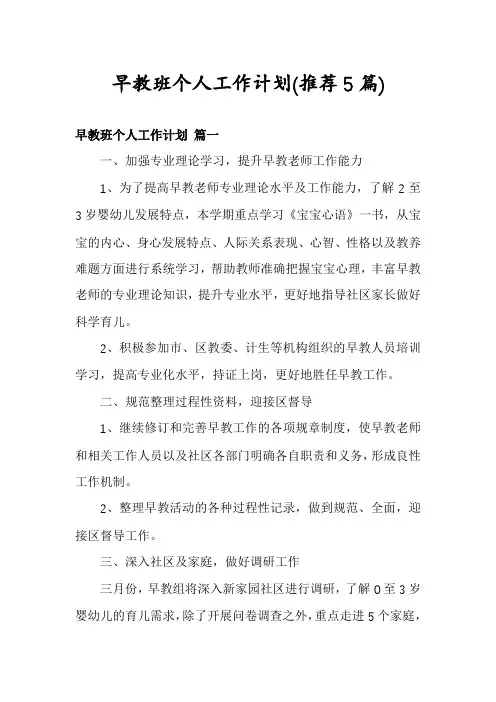 早教班个人工作计划(推荐5篇)

早教班个人工作计划 篇一

一、加强专业理论学习，提升早教老师工作能力

1、为了提高早教老师专业理论水平及工作能力，了解2至3岁婴幼儿发展特点，本学期重点学习《宝宝心语》一书，从宝宝的内心、身心发展特点、人际关系表现、心智、性格以及教养难题方面进行系统学习，帮助教师准确把握宝宝心理，丰富早教老师的专业理论知识，提升专业水平，更好地指导社区家长做好科学育儿。

2、积极参加市、区教委、计生等机构组织的早教人员培训学习，提高专业化水平，持证上岗，更好地胜任早教工作。

二、规范整理过程性资料，迎接区督导

1、继续修订和完善早教工作的各项规章制度，使早教老师和相关工作人员以及社区各部门明确各自职责和义务，形成良性工作机制。

2、整理早教活动的各种过程性记录，做到规范、全面，迎接区督导工作。

三、深入社区及家庭，做好调研工作

三月份，早教组将深入新家园社区进行调研，了解0至3岁婴幼儿的育儿需求，除了开展问卷调查之外，重点走进5个家庭，